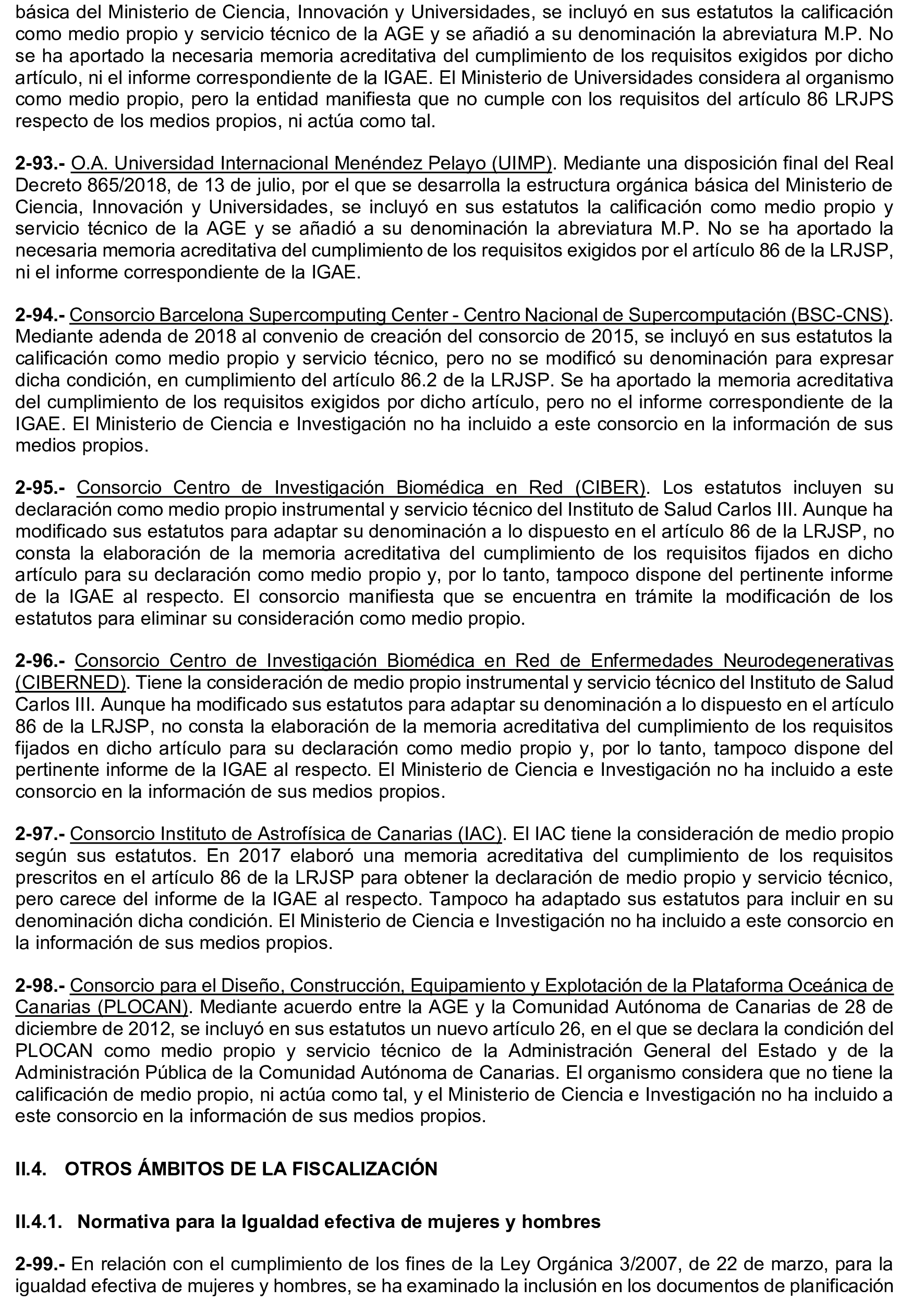 básica del Ministerio de Ciencia, Innovación y Universidades, se incluyó en sus estatutos la calificación como medio propio y servicio técnico de la AGE y se añadió a su denominación la abreviatura M.P. No se ha aportado la necesaria memoria acreditativa del cumplimiento de los requisitos exigidos por dicho artículo, ni el informe correspondiente de la IGAE. El Ministerio de Universidades considera al organismo como medio propio, pero la entidad manifiesta que no cumple con los requisitos del artículo 86 LRJPS respecto de los medios propios, ni actúa como tal.

2-93.- O.A. Universidad Internacional Menéndez Pelayo (UIMP). Mediante una disposición final del Real Decreto 865/2018, de 13 de julio, por el que se desarrolla la estructura orgánica básica del Ministerio de Ciencia, Innovación y Universidades, se incluyó en sus estatutos la calificación como medio propio y servicio técnico de la AGE y se añadió a su denominación la abreviatura M.P. No se ha aportado la necesaria memoria acreditativa del cumplimiento de los requisitos exigidos por el artículo 86 de la LRJSP, ni el informe correspondiente de la IGAE.

2-94.- Consorcio Barcelona Supercomputing Center - Centro Nacional de Supercomputación (BSC-CNS). Mediante adenda de 2018 al convenio de creación del consorcio de 2015, se incluyó en sus estatutos la calificación como medio propio y servicio técnico, pero no se modificó su denominación para expresar dicha condición, en cumplimiento del artículo 86.2 de la LRJSP. Se ha aportado la memoria acreditativa del cumplimiento de los requisitos exigidos por dicho artículo, pero no el informe correspondiente de la IGAE. El Ministerio de Ciencia e Investigación no ha incluido a este consorcio en la información de sus medios propios.

2-95.- Consorcio Centro de Investigación Biomédica en Red (CIBER). Los estatutos incluyen su declaración como medio propio instrumental y servicio técnico del Instituto de Salud Carlos III. Aunque ha modificado sus estatutos para adaptar su denominación a lo dispuesto en el artículo 86 de la LRJSP, no consta la elaboración de la memoria acreditativa del cumplimiento de los requisitos fijados en dicho artículo para su declaración como medio propio y, por lo tanto, tampoco dispone del pertinente informe de la IGAE al respecto. El consorcio manifiesta que se encuentra en trámite la modificación de los estatutos para eliminar su consideración como medio propio.

2-96.- Consorcio Centro de Investigación Biomédica en Red de Enfermedades Neurodegenerativas (CIBERNED). Tiene la consideración de medio propio instrumental y servicio técnico del Instituto de Salud Carlos III. Aunque ha modificado sus estatutos para adaptar su denominación a lo dispuesto en el artículo 86 de la LRJSP, no consta la elaboración de la memoria acreditativa del cumplimiento de los requisitos fijados en dicho artículo para su declaración como medio propio y, por lo tanto, tampoco dispone del pertinente informe de la IGAE al respecto. El Ministerio de Ciencia e Investigación no ha incluido a este consorcio en la información de sus medios propios.

2-97.- Consorcio Instituto de Astrofísica de Canarias (IAC). El IAC tiene la consideración de medio propio según sus estatutos. En 2017 elaboró una memoria acreditativa del cumplimiento de los requisitos prescritos en el artículo 86 de la LRJSP para obtener la declaración de medio propio y servicio técnico, pero carece del informe de la IGAE al respecto. Tampoco ha adaptado sus estatutos para incluir en su denominación dicha condición. El Ministerio de Ciencia e Investigación no ha incluido a este consorcio en la información de sus medios propios.

2-98.- Consorcio para el Diseño, Construcción, Equipamiento y Explotación de la Plataforma Oceánica de Canarias (PLOCAN). Mediante acuerdo entre la AGE y la Comunidad Autónoma de Canarias de 28 de diciembre de 2012, se incluyó en sus estatutos un nuevo artículo 26, en el que se declara la condición del PLOCAN como medio propio y servicio técnico de la Administración General del Estado y de la Administración Pública de la Comunidad Autónoma de Canarias. El organismo considera que no tiene la calificación de medio propio, ni actúa como tal, y el Ministerio de Ciencia e Investigación no ha incluido a este consorcio en la información de sus medios propios.

II.4. OTROS ÁMBITOS DE LA FISCALIZACIÓN

II.4.1. Normativa para la Igualdad efectiva de mujeres y hombres

2-99.- En relación con el cumplimiento de los fines de la Ley Orgánica 3/2007, de 22 de marzo, para la igualdad efectiva de mujeres y hombres, se ha examinado la inclusión en los documentos de planificación